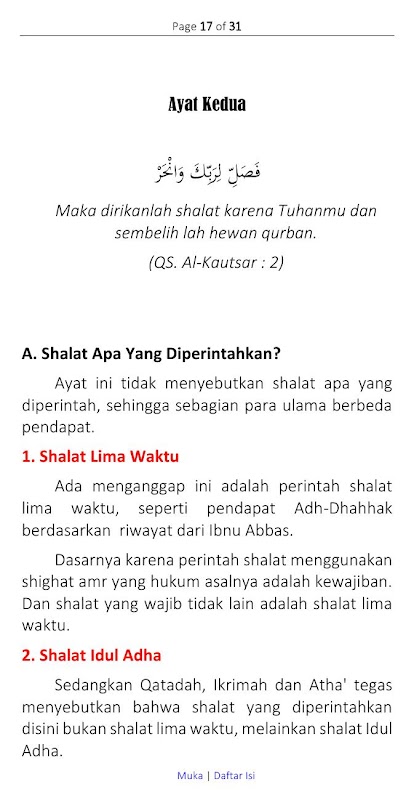 Page 17 of 31

Ayat Kedua

فَصَلِّ لِرَبِّكَ وَانْحَرْ

Maka dirikanlah shalat karena Tuhanmu dan sembelih lah hewan qurban.

(QS. Al-Kautsar : 2)

A. Shalat Apa Yang Diperintahkan?

Ayat ini tidak menyebutkan shalat apa yang diperintah, sehingga sebagian para ulama berbeda pendapat.

1. Shalat Lima Waktu

Ada menganggap ini adalah perintah shalat lima waktu, seperti pendapat Adh-Dhahhak berdasarkan riwayat dari Ibnu Abbas.

Dasarnya karena perintah shalat menggunakan shighat amr yang hukum asalnya adalah kewajiban. Dan shalat yang wajib tidak lain adalah shalat lima waktu.

2. Shalat Idul Adha

Sedangkan Qatadah, Ikrimah dan Atha' tegas menyebutkan bahwa shalat yang diperintahkan disini bukan shalat lima waktu, melainkan shalat Idul Adha.

Muka | Daftar Isi